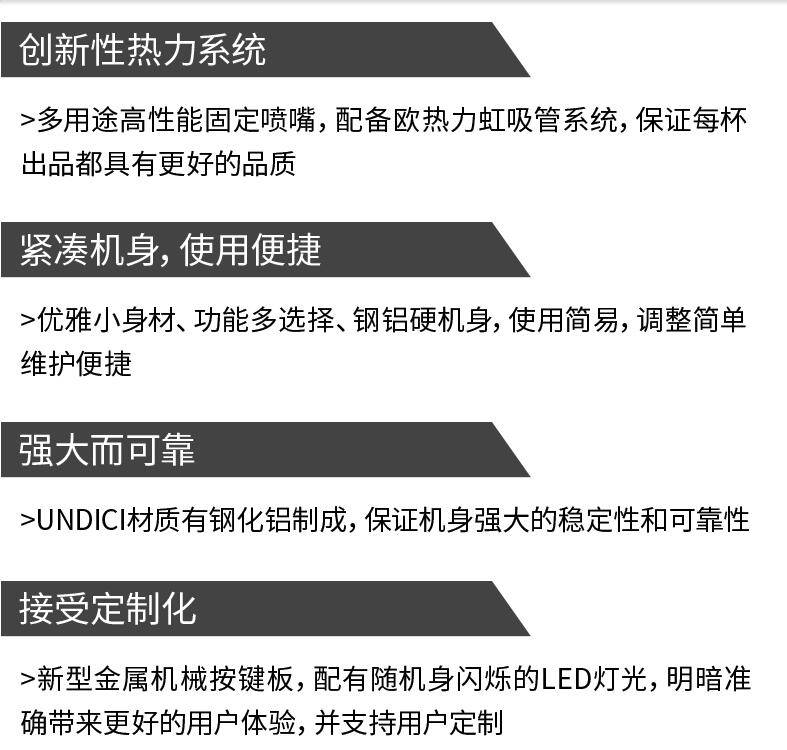 创新性热力系统

>多用途高性能固定喷嘴，配备欧热力虹吸管系统，保证每杯出品都具有更好的品质

紧凑机身，使用便捷

>优雅小身材、功能多选择、钢铝硬机身，使用简易，调整简单维护便捷

强大而可靠

>UNDICI材质有钢化铝制成，保证机身强大的稳定性和可靠性

接受定制化

>新型金属机械按键板，配有随机身闪烁的LED灯光，明暗准确带来更好的用户体验，并支持用户定制